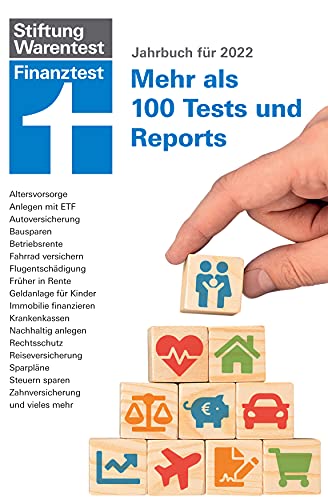 Stiftung Warentest

Finanztest

Jahrbuch für 2022

Mehr als 100 Tests und Reports

Altersvorsorge
Anlegen mit ETF
Autoversicherung
Bausparen
Betriebsrente
Fahrrad versichern
Flugentschädigung
Früher in Rente
Geldanlage für Kinder
Immobilie finanzieren
Krankenkassen
Nachhaltig anlegen
Rechtsschutz
Reiseversicherung
Sparpläne
Steuern sparen
Zahnversicherung
und vieles mehr

€